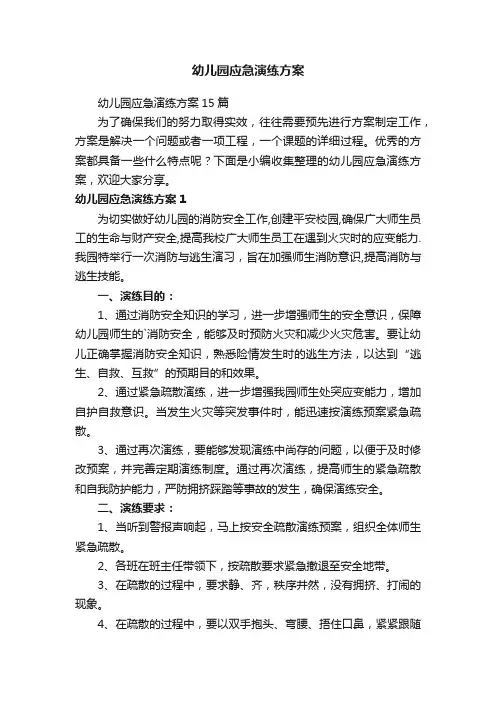 幼儿园应急演练方案

幼儿园应急演练方案15篇

为了确保我们的努力取得实效，往往需要预先进行方案制定工作，方案是解决一个问题或者一项工程，一个课题的详细过程。优秀的方案都具备一些什么特点呢？下面是小编收集整理的幼儿园应急演练方案，欢迎大家分享。

幼儿园应急演练方案1

为切实做好幼儿园的消防安全工作,创建平安校园,确保广大师生员工的生命与财产安全,提高我校广大师生员工在遇到火灾时的应变能力.我园特举行一次消防与逃生演习，旨在加强师生消防意识,提高消防与逃生技能。

一、演练目的：

1、通过消防安全知识的学习，进一步增强师生的安全意识，保障幼儿园师生的`消防安全，能够及时预防火灾和减少火灾危害。要让幼儿正确掌握消防安全知识，熟悉险情发生时的逃生方法，以达到“逃生、自救、互救”的预期目的和效果。

2、通过紧急疏散演练，进一步增强我园师生处突应变能力，增加自护自救意识。当发生火灾等突发事件时，能迅速按演练预案紧急疏散。

3、通过再次演练，要能够发现演练中尚存的问题，以便于及时修改预案，并完善定期演练制度。通过再次演练，提高师生的紧急疏散和自我防护能力，严防拥挤踩踏等事故的发生，确保演练安全。

二、演练要求：

1、当听到警报声响起，马上按安全疏散演练预案，组织全体师生紧急疏散。

2、各班在班主任带领下，按疏散要求紧急撤退至安全地带。

3、在疏散的过程中，要求静、齐，秩序井然，没有拥挤、打闹的现象。

4、在疏散的过程中，要以双手抱头、弯腰、捂住口鼻，紧紧跟随